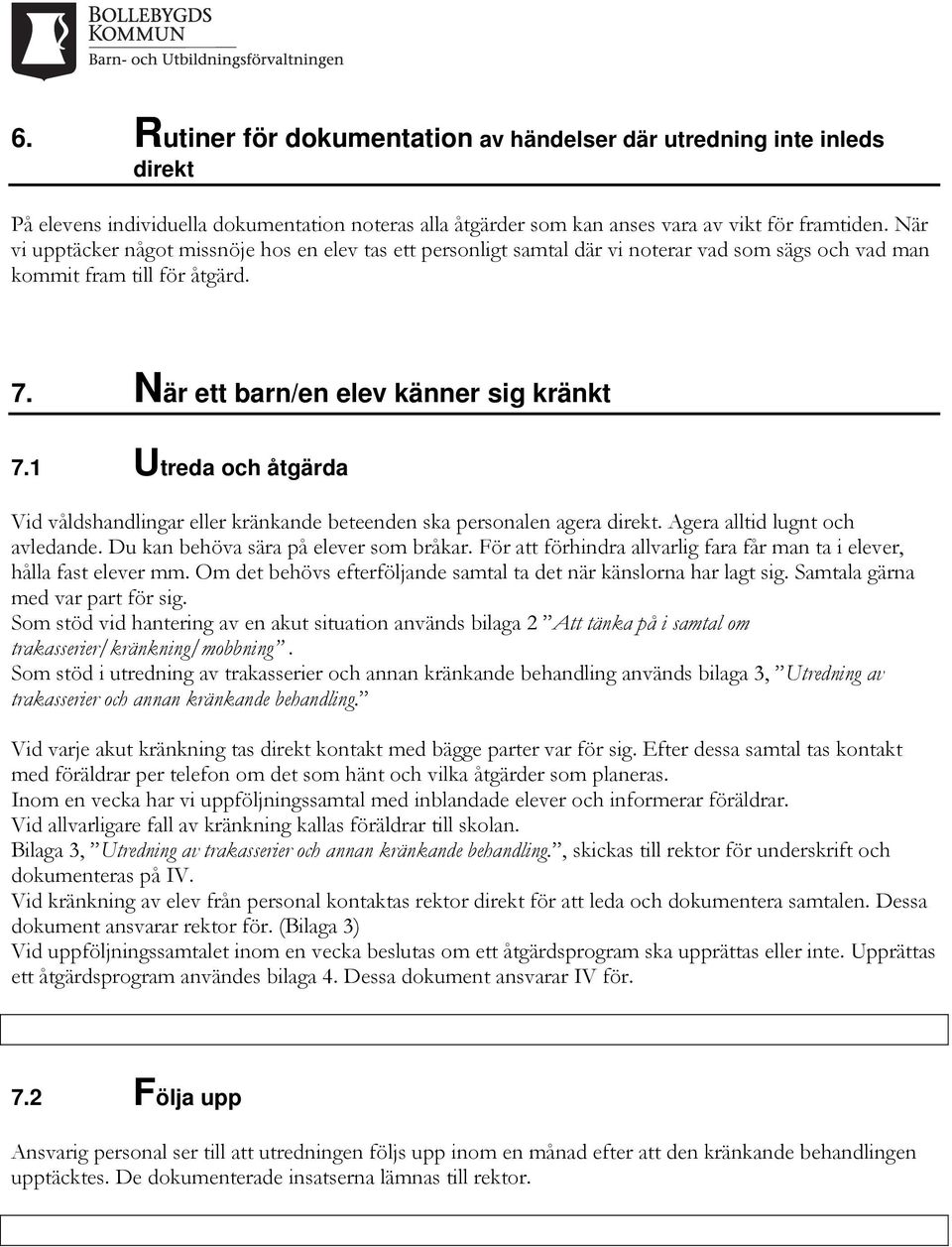 BOLLEBYGDS
KOMMUN
Barn- och Utbildningsförvaltningen

6. Rutiner för dokumentation av händelser där utredning inte inleds direkt

På elevens individuella dokumentation noteras alla åtgärder som kan anses vara av vikt för framtiden. När vi upptäcker något missnöje hos en elev tas ett personligt samtal där vi noterar vad som sägs och vad man kommit fram till för åtgärd.

7. När ett barn/en elev känner sig kränkt

7.1 Utreda och åtgärda

Vid våldshandlingar eller kränkande beteenden ska personalen agera direkt. Agera alltid lugnt och avledande. Du kan behöva sära på elever som bråkar. För att förhindra allvarlig fara får man ta i elever, hålla fast elever mm. Om det behövs efterföljande samtal ta det när känslorna har lagt sig. Samtala gärna med var part för sig.
Som stöd vid hantering av en akut situation används bilaga 2 ”Att tänka på i samtal om trakasserier/kränkning/mobbning”.
Som stöd i utredning av trakasserier och annan kränkande behandling används bilaga 3, ”Utredning av trakasserier och annan kränkande behandling.”

Vid varje akut kränkning tas direkt kontakt med bägge parter var för sig. Efter dessa samtal tas kontakt med föräldrar per telefon om det som hänt och vilka åtgärder som planeras.
Inom en vecka har vi uppföljningssamtal med inblandade elever och informerar föräldrar.
Vid allvarligare fall av kränkning kallas föräldrar till skolan.
Bilaga 3, ”Utredning av trakasserier och annan kränkande behandling.”, skickas till rektor för underskrift och dokumenteras på IV.
Vid kränkning av elev från personal kontaktas rektor direkt för att leda och dokumentera samtalen. Dessa dokument ansvarar rektor för. (Bilaga 3)
Vid uppföljningssamtalet inom en vecka beslutas om ett åtgärdsprogram ska upprättas eller inte. Upprättas ett åtgärdsprogram användes bilaga 4. Dessa dokument ansvarar IV för.

7.2 Följa upp

Ansvarig personal ser till att utredningen följs upp inom en månad efter att den kränkande behandlingen upptäcktes. De dokumenterade insatserna lämnas till rektor.